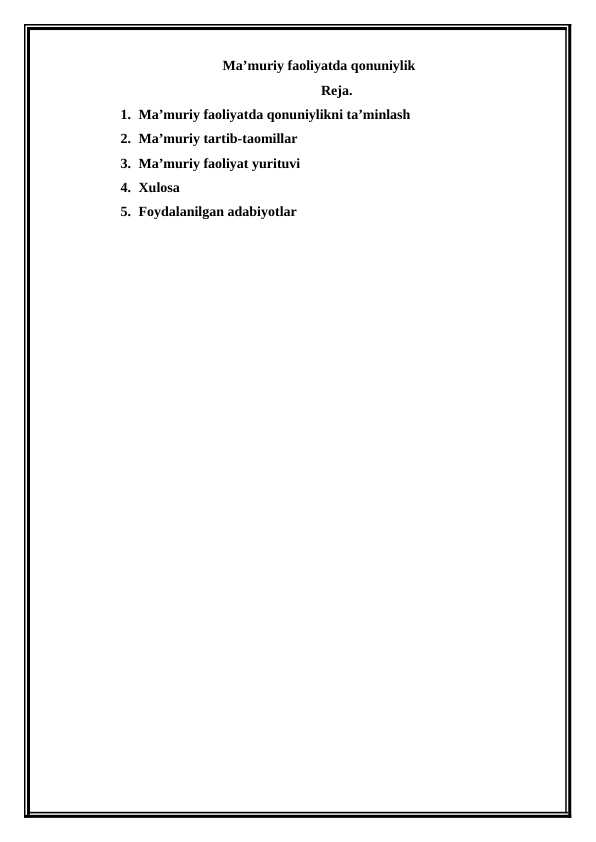 Ma’muriy faoliyatda qonuniylik

Reja.

1. Ma’muriy faoliyatda qonuniylikni ta’minlash
2. Ma’muriy tartib-taomillar
3. Ma’muriy faoliyat yurituvi
4. Xulosa
5. Foydalanilgan adabiyotlar